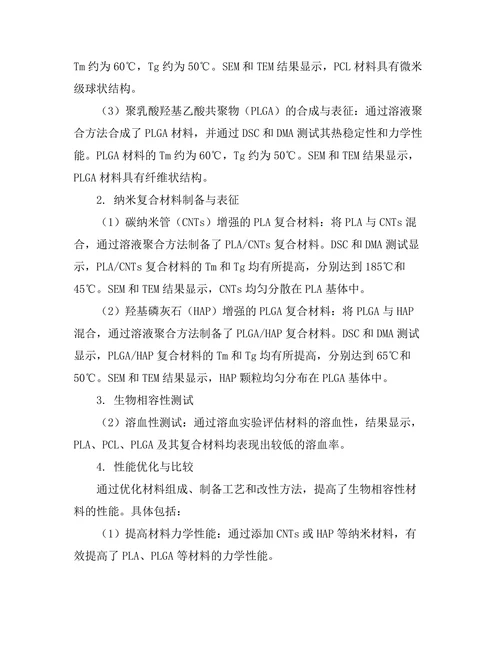 Tm 约为 60℃，Tg 约为 50℃。SEM 和 TEM 结果显示，PCL 材料具有微米级球状结构。

（3）聚乳酸羟基乙酸共聚物（PLGA）的合成与表征：通过溶液聚合方法合成了 PLGA 材料，并通过 DSC 和 DMA 测试其热稳定性和力学性能。PLGA 材料的 Tm 约为 60℃，Tg 约为 50℃。SEM 和 TEM 结果显示，PLGA 材料具有纤维状结构。

2. 纳米复合材料制备与表征

（1）碳纳米管（CNTs）增强的 PLA 复合材料：将 PLA 与 CNTs 混合，通过溶液聚合方法制备了 PLA/CNTs 复合材料。DSC 和 DMA 测试显示，PLA/CNTs 复合材料的 Tm 和 Tg 均有所提高，分别达到 185℃和 45℃。SEM 和 TEM 结果显示，CNTs 均匀分散在 PLA 基体中。

（2）羟基磷灰石（HAP）增强的 PLGA 复合材料：将 PLGA 与 HAP 混合，通过溶液聚合方法制备了 PLGA/HAP 复合材料。DSC 和 DMA 测试显示，PLGA/HAP 复合材料的 Tm 和 Tg 均有所提高，分别达到 65℃和 50℃。SEM 和 TEM 结果显示，HAP 颗粒均匀分布在 PLGA 基体中。

3. 生物相容性测试

（2）溶血性测试：通过溶血实验评估材料的溶血性，结果显示，PLA、PCL、PLGA 及其复合材料均表现出较低的溶血率。

4. 性能优化与比较

通过优化材料组成、制备工艺和改性方法，提高了生物相容性材料的性能。具体包括：

（1）提高材料力学性能：通过添加 CNTs 或 HAP 等纳米材料，有效提高了 PLA、PLGA 等材料的力学性能。